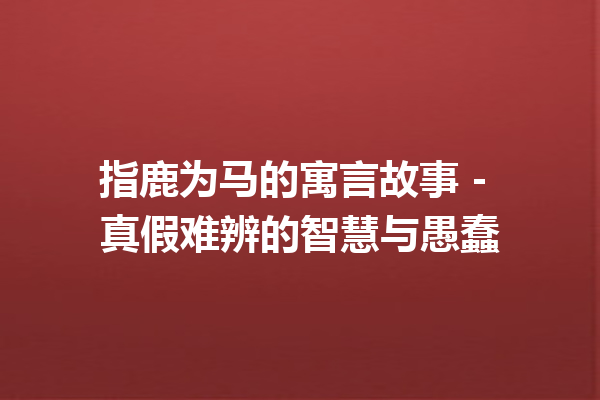 指鹿为马的寓言故事 - 真假难辨的智慧与愚蠢